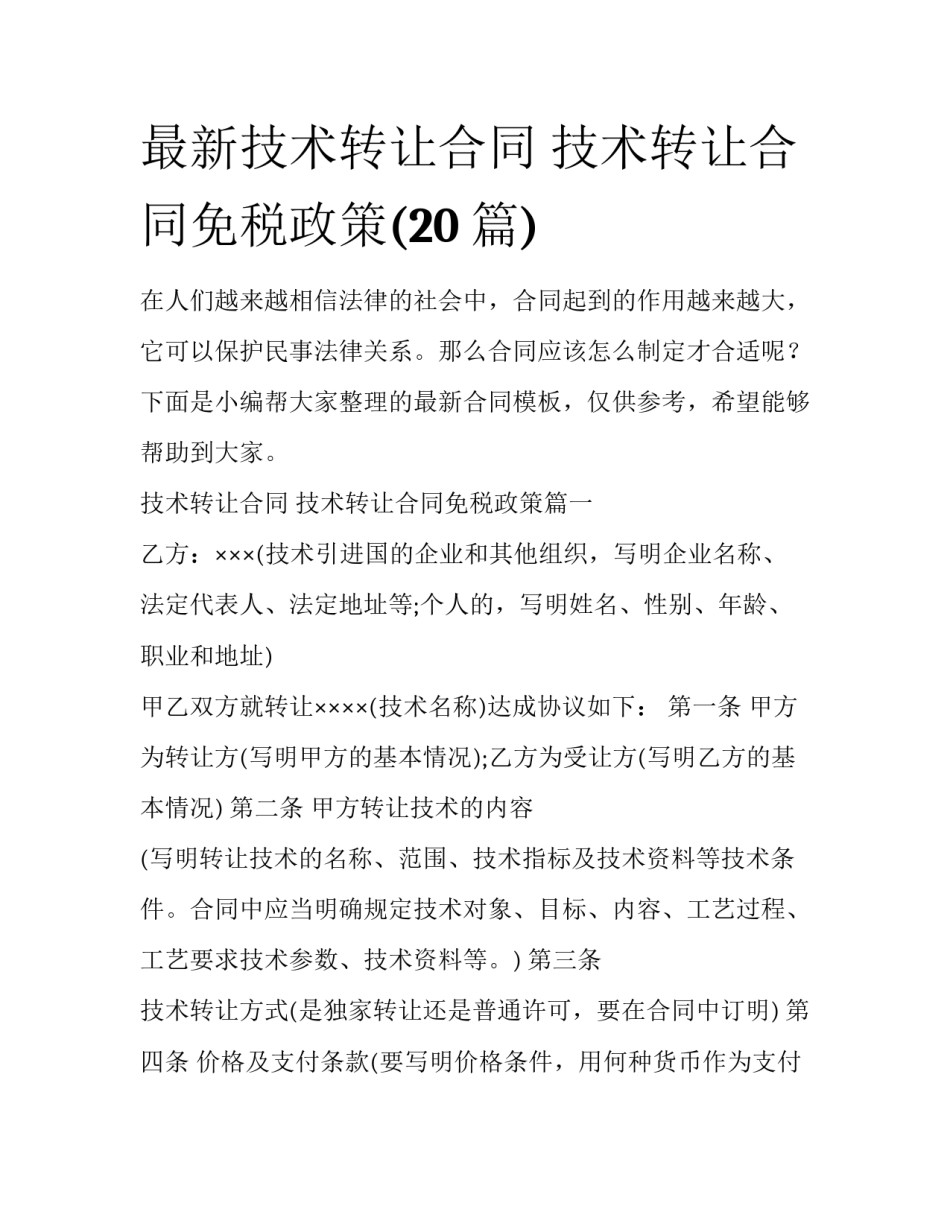 最新技术转让合同 技术转让合同免税政策(20 篇)

在人们越来越相信法律的社会中，合同起到的作用越来越大，它可以保护民事法律关系。那么合同应该怎么制定才合适呢？下面是小编帮大家整理的最新合同模板，仅供参考，希望能够帮助到大家。

技术转让合同 技术转让合同免税政策篇一

乙方：×××(技术引进国的企业和其他组织，写明企业名称、法定代表人、法定地址等;个人的，写明姓名、性别、年龄、职业和地址)

甲乙双方就转让××××(技术名称)达成协议如下： 第一条 甲方为转让方(写明甲方的基本情况);乙方为受让方(写明乙方的基本情况) 第二条 甲方转让技术的内容

(写明转让技术的名称、范围、技术指标及技术资料等技术条件。合同中应当明确规定技术对象、目标、内容、工艺过程、工艺要求技术参数、技术资料等。) 第三条

技术转让方式(是独家转让还是普通许可，要在合同中订明) 第四条 价格及支付条款(要写明价格条件，用何种货币作为支付